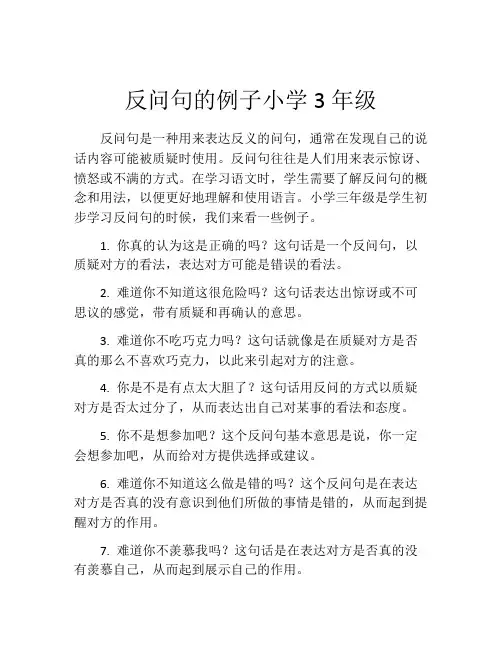 反问句的例子小学 3 年级

反问句是一种用来表达反义的问句，通常在发现自己的说话内容可能被质疑时使用。反问句往往是人们用来表示惊讶、愤怒或不满的方式。在学习语文时，学生需要了解反问句的概念和用法，以便更好地理解和使用语言。小学三年级是学生初步学习反问句的时候，我们来看一些例子。

1. 你真的认为这是正确的吗？这句话是一个反问句，以质疑对方的看法，表达对方可能是错误的看法。

2. 难道你不知道这很危险吗？这句话表达出惊讶或不可思议的感觉，带有质疑和再确认的意思。

3. 难道你不吃巧克力吗？这句话就像是在质疑对方是否真的那么不喜欢巧克力，以此来引起对方的注意。

4. 你是不是有点太大胆了？这句话用反问的方式以质疑对方是否太过分了，从而表达出自己对某事的看法和态度。

5. 你不是想参加吧？这个反问句基本意思是说，你一定会想参加吧，从而给对方提供选择或建议。

6. 难道你不知道这么做是错的吗？这个反问句是在表达对方是否真的没有意识到他们所做的事情是错的，从而起到提醒对方的作用。

7. 难道你不羡慕我吗？这句话是在表达对方是否真的没有羡慕自己，从而起到展示自己的作用。